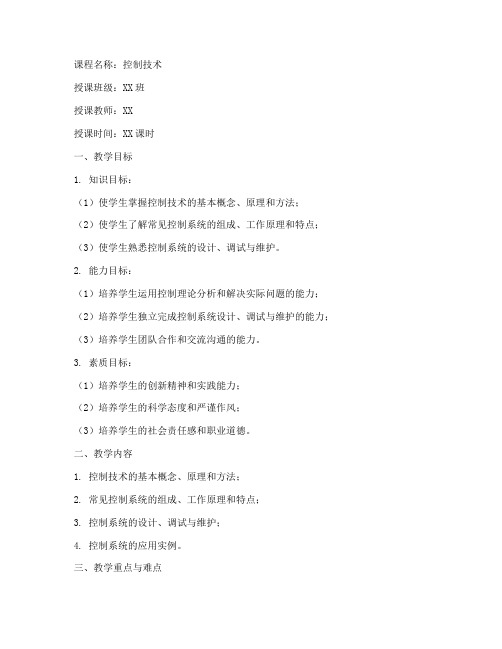 课程名称：控制技术

授课班级：XX班

授课教师：XX

授课时间：XX课时

一、教学目标

1. 知识目标：

（1）使学生掌握控制技术的基本概念、原理和方法；

（2）使学生了解常见控制系统的组成、工作原理和特点；

（3）使学生熟悉控制系统的设计、调试与维护。

2. 能力目标：

（1）培养学生运用控制理论分析和解决实际问题的能力；

（2）培养学生独立完成控制系统设计、调试与维护的能力；

（3）培养学生团队合作和交流沟通的能力。

3. 素质目标：

（1）培养学生的创新精神和实践能力；

（2）培养学生的科学态度和严谨作风；

（3）培养学生的社会责任感和职业道德。

二、教学内容

1. 控制技术的基本概念、原理和方法；

2. 常见控制系统的组成、工作原理和特点；

3. 控制系统的设计、调试与维护；

4. 控制系统的应用实例。

三、教学重点与难点